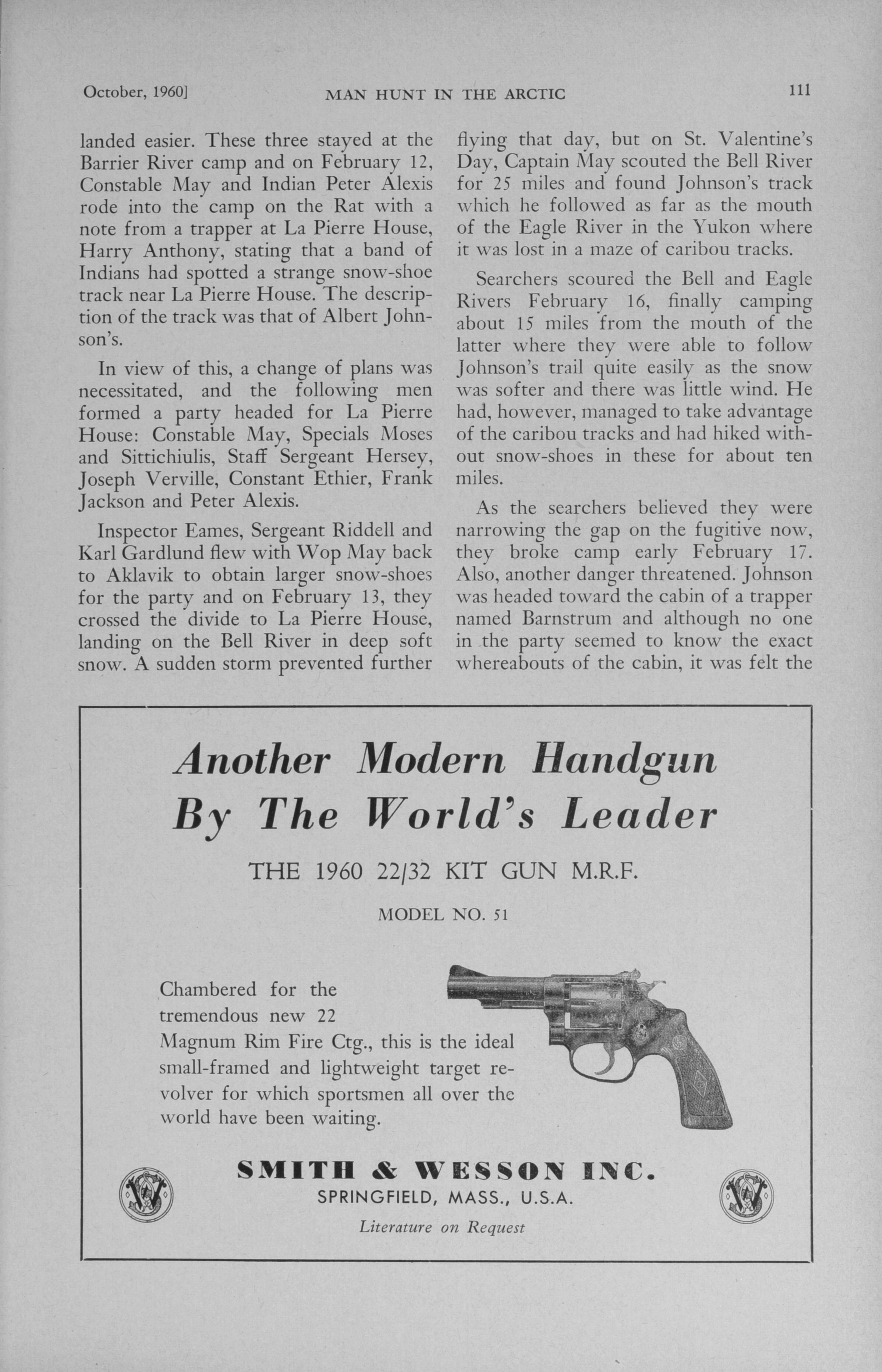 October, 1960]

MAN HUNT IN THE ARCTIC

111

landed easier. These three stayed at the Barrier River camp and on February 12, Constable May and Indian Peter Alexis rode into the camp on the Rat with a note from a trapper at La Pierre House, Harry Anthony, stating that a band of Indians had spotted a strange snow-shoe track near La Pierre House. The description of the track was that of Albert Johnson's.

In view of this, a change of plans was necessitated, and the following men formed a party headed for La Pierre House: Constable May, Specials Moses and Sittichiulis, Staff Sergeant Hersey, Joseph Verville, Constant Ethier, Frank Jackson and Peter Alexis.

Inspector Eames, Sergeant Riddell and Karl Gardlund flew with Wop May back to Aklavik to obtain larger snow-shoes for the party and on February 13, they crossed the divide to La Pierre House, landing on the Bell River in deep soft snow. A sudden storm prevented further flying that day, but on St. Valentine's Day, Captain May scouted the Bell River for 25 miles and found Johnson's track which he followed as far as the mouth of the Eagle River in the Yukon where it was lost in a maze of caribou tracks.

Searchers scoured the Bell and Eagle Rivers February 16, finally camping about 15 miles from the mouth of the latter where they were able to follow Johnson's trail quite easily as the snow was softer and there was little wind. He had, however, managed to take advantage of the caribou tracks and had hiked without snow-shoes in these for about ten miles.

As the searchers believed they were narrowing the gap on the fugitive now, they broke camp early February 17. Also, another danger threatened. Johnson was headed toward the cabin of a trapper named Barnstrum and although no one in the party seemed to know the exact whereabouts of the cabin, it was felt the

Another Modern Handgun By The World's Leader

THE 1960 22/32 KIT GUN M.R.F.

MODEL NO. 51

Chambered for the tremendous new 22 Magnum Rim Fire Ctg., this is the ideal small-framed and lightweight target revolver for which sportsmen all over the world have been waiting.

SMITH & WESSON INC.
SPRINGFIELD, MASS., U.S.A.
Literature on Request